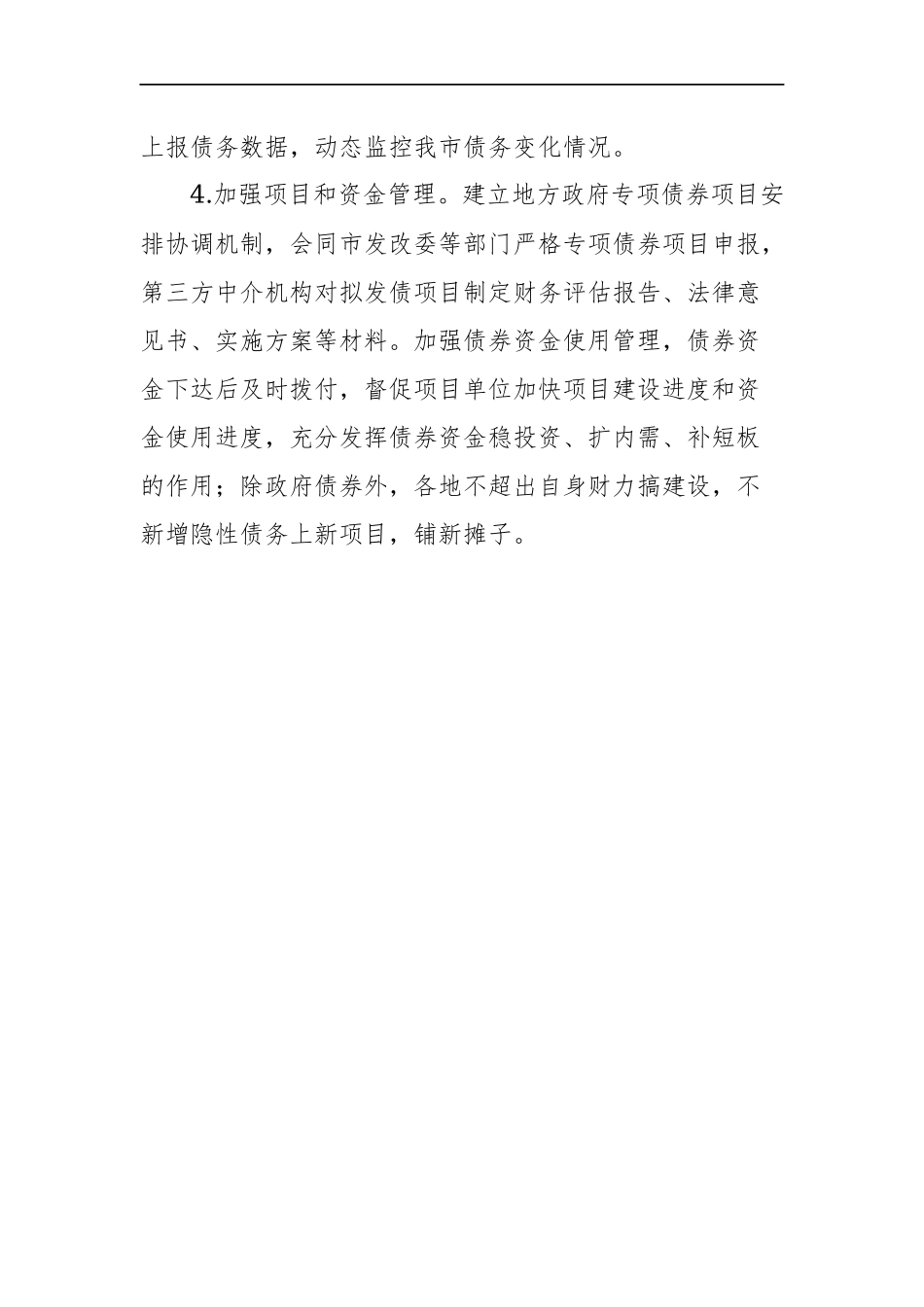 上报债务数据，动态监控我市债务变化情况。

4.加强项目和资金管理。建立地方政府专项债券项目安排协调机制，会同市发改委等部门严格专项债券项目申报，第三方中介机构对拟发债项目制定财务评估报告、法律意见书、实施方案等材料。加强债券资金使用管理，债券资金下达后及时拨付，督促项目单位加快项目建设进度和资金使用进度，充分发挥债券资金稳投资、扩内需、补短板的作用；除政府债券外，各地不超出自身财力搞建设，不新增隐性债务上新项目，铺新摊子。